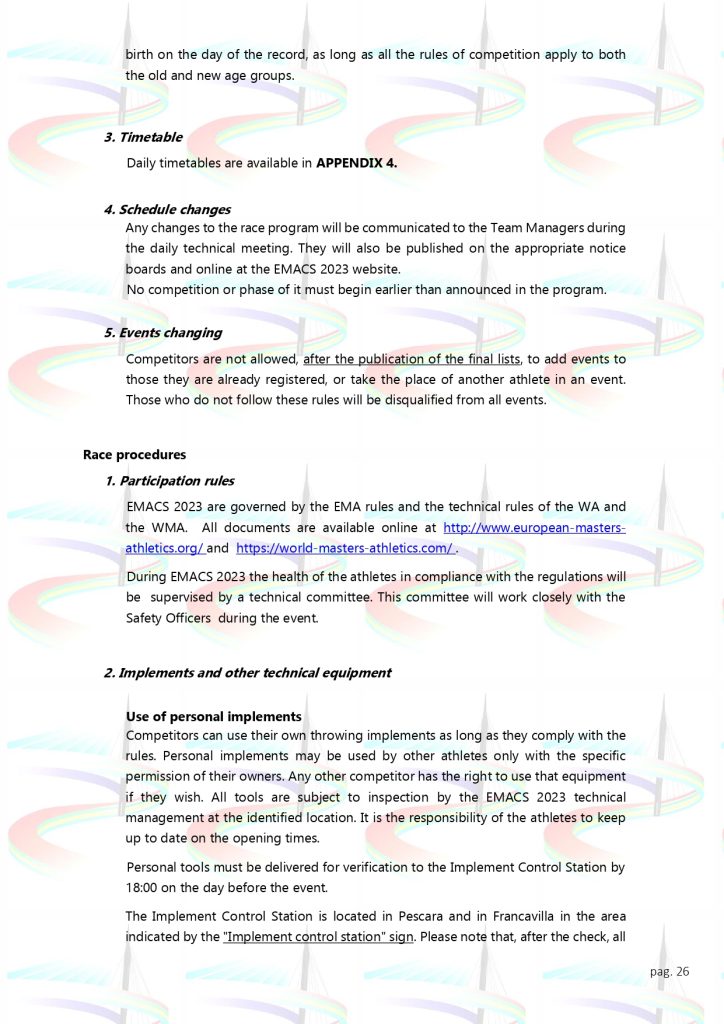 birth on the day of the record, as long as all the rules of competition apply to both the old and new age groups.

3. Timetable

Daily timetables are available in APPENDIX 4.

4. Schedule changes

Any changes to the race program will be communicated to the Team Managers during the daily technical meeting. They will also be published on the appropriate notice boards and online at the EMACS 2023 website.
No competition or phase of it must begin earlier than announced in the program.

5. Events changing

Competitors are not allowed, after the publication of the final lists, to add events to those they are already registered, or take the place of another athlete in an event. Those who do not follow these rules will be disqualified from all events.

Race procedures

1. Participation rules

EMACS 2023 are governed by the EMA rules and the technical rules of the WA and the WMA. All documents are available online at http://www.european-masters-athletics.org/ and https://world-masters-athletics.com/ .

During EMACS 2023 the health of the athletes in compliance with the regulations will be supervised by a technical committee. This committee will work closely with the Safety Officers during the event.

2. Implements and other technical equipment

Use of personal implements
Competitors can use their own throwing implements as long as they comply with the rules. Personal implements may be used by other athletes only with the specific permission of their owners. Any other competitor has the right to use that equipment if they wish. All tools are subject to inspection by the EMACS 2023 technical management at the identified location. It is the responsibility of the athletes to keep up to date on the opening times.

Personal tools must be delivered for verification to the Implement Control Station by 18:00 on the day before the event.

The Implement Control Station is located in Pescara and in Francavilla in the area indicated by the "Implement control station" sign. Please note that, after the check, all

pag. 26